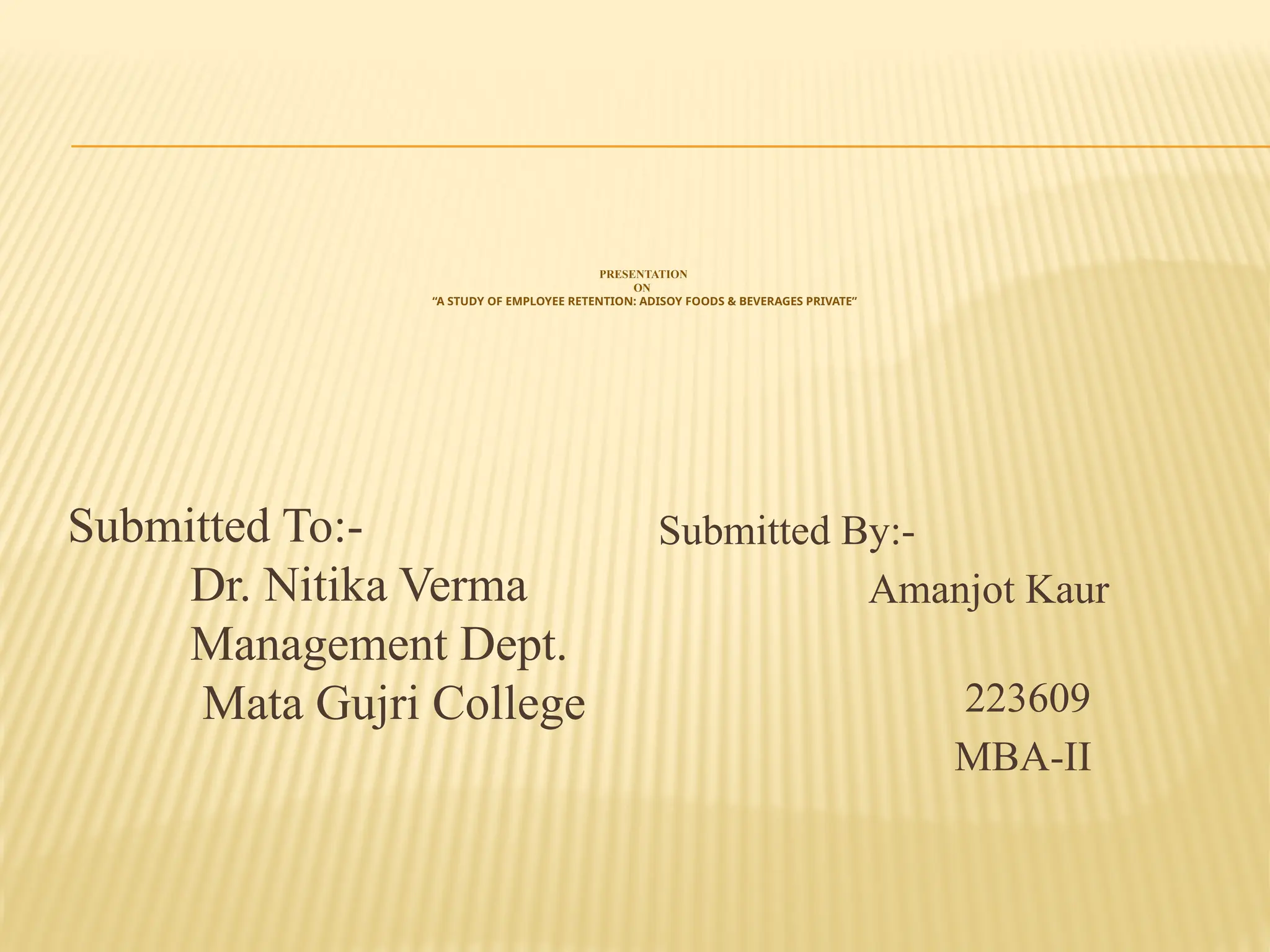 PRESENTATION
ON
"A STUDY OF EMPLOYEE RETENTION: ADISOY FOODS & BEVERAGES PRIVATE"

Submitted To:-
Dr. Nitika Verma
Management Dept.
Mata Gujri College

Submitted By:-
Amanjot Kaur
223609
MBA-II